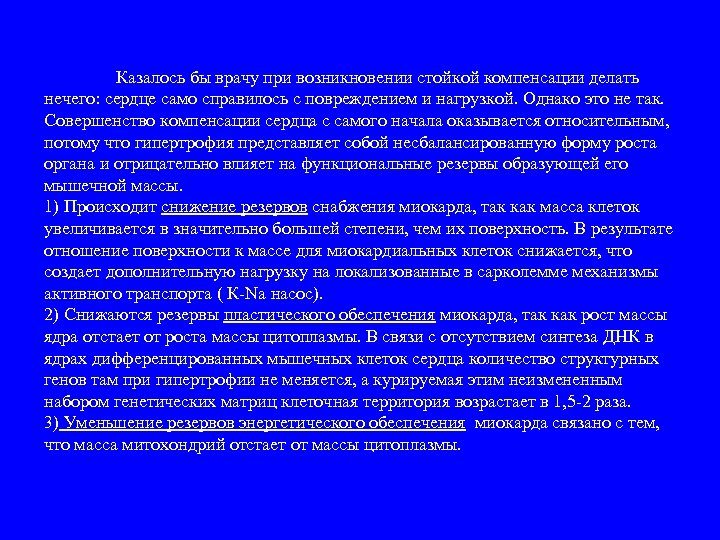 Казалось бы врачу при возникновении стойкой компенсации делать нечего: сердце само справилось с повреждением и нагрузкой. Однако это не так. Совершенство компенсации сердца с самого начала оказывается относительным, потому что гипертрофия представляет собой несбалансированную форму роста органа и отрицательно влияет на функциональные резервы образующей его мышечной массы.
1) Происходит снижение резервов снабжения миокарда, так как масса клеток увеличивается в значительно большей степени, чем их поверхность. В результате отношение поверхности к массе для миокардиальных клеток снижается, что создает дополнительную нагрузку на локализованные в сарколемме механизмы активного транспорта ( K-Na насос).
2) Снижаются резервы пластического обеспечения миокарда, так как рост массы ядра отстает от роста массы цитоплазмы. В связи с отсутствием синтеза ДНК в ядрах дифференцированных мышечных клеток сердца количество структурных генов там при гипертрофии не меняется, а курируемая этим неизмененным набором генетических матриц клеточная территория возрастает в 1,5-2 раза.
3) Уменьшение резервов энергетического обеспечения миокарда связано с тем, что масса митохондрий отстает от массы цитоплазмы.